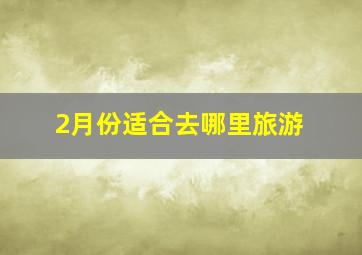 2月份适合去哪里旅游